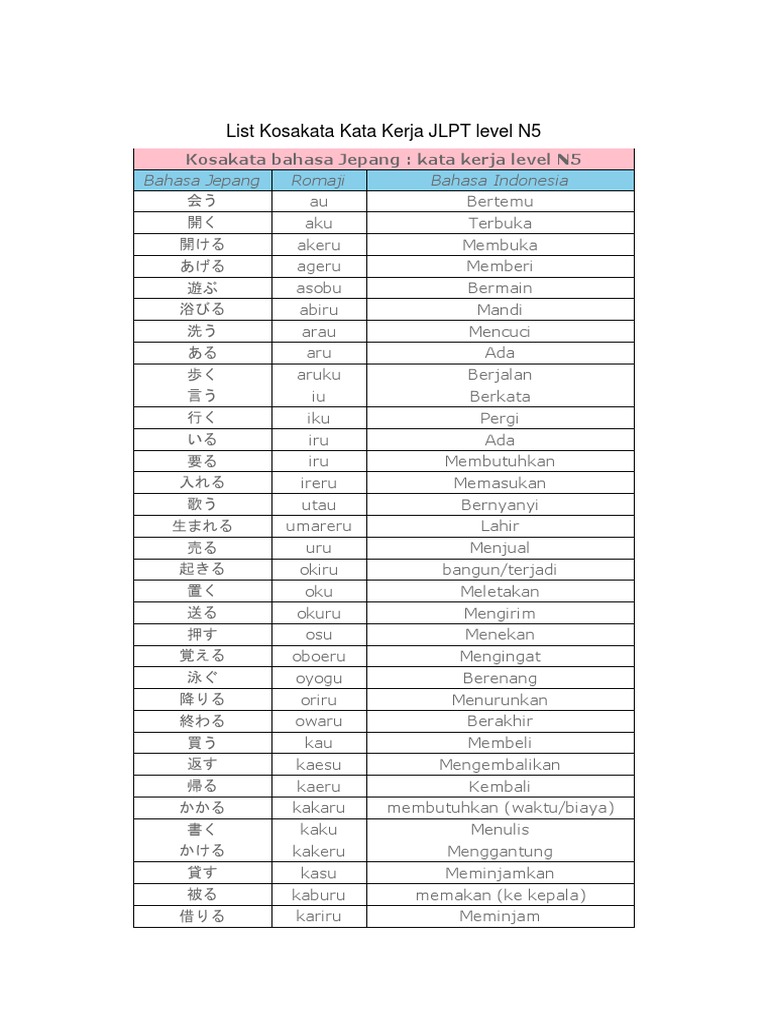 List Kosakata Kata Kerja JLPT level N5

| Kosakata bahasa Jepang : kata kerja level N5 | | |
|---|---|---|
| Bahasa Jepang | Romaji | Bahasa Indonesia |
| 会う | au | Bertemu |
| 開く | aku | Terbuka |
| 開ける | akeru | Membuka |
| あげる | ageru | Memberi |
| 遊ぶ | asobu | Bermain |
| 浴びる | abiru | Mandi |
| 洗う | arau | Mencuci |
| ある | aru | Ada |
| 歩く | aruku | Berjalan |
| 言う | iu | Berkata |
| 行く | iku | Pergi |
| いる | iru | Ada |
| 要る | iru | Membutuhkan |
| 入れる | ireru | Memasukan |
| 歌う | utau | Bernyanyi |
| 生まれる | umareru | Lahir |
| 売る | uru | Menjual |
| 起きる | okiru | bangun/terjadi |
| 置く | oku | Meletakan |
| 送る | okuru | Mengirim |
| 押す | osu | Menekan |
| 覚える | oboeru | Mengingat |
| 泳ぐ | oyogu | Berenang |
| 降りる | oriru | Menurunkan |
| 終わる | owaru | Berakhir |
| 買う | kau | Membeli |
| 返す | kaesu | Mengembalikan |
| 帰る | kaeru | Kembali |
| かかる | kakaru | membutuhkan (waktu/biaya) |
| 書く | kaku | Menulis |
| かける | kakeru | Menggantung |
| 貸す | kasu | Meminjamkan |
| 被る | kaburu | memakan (ke kepala) |
| 借りる | kariru | Meminjam |